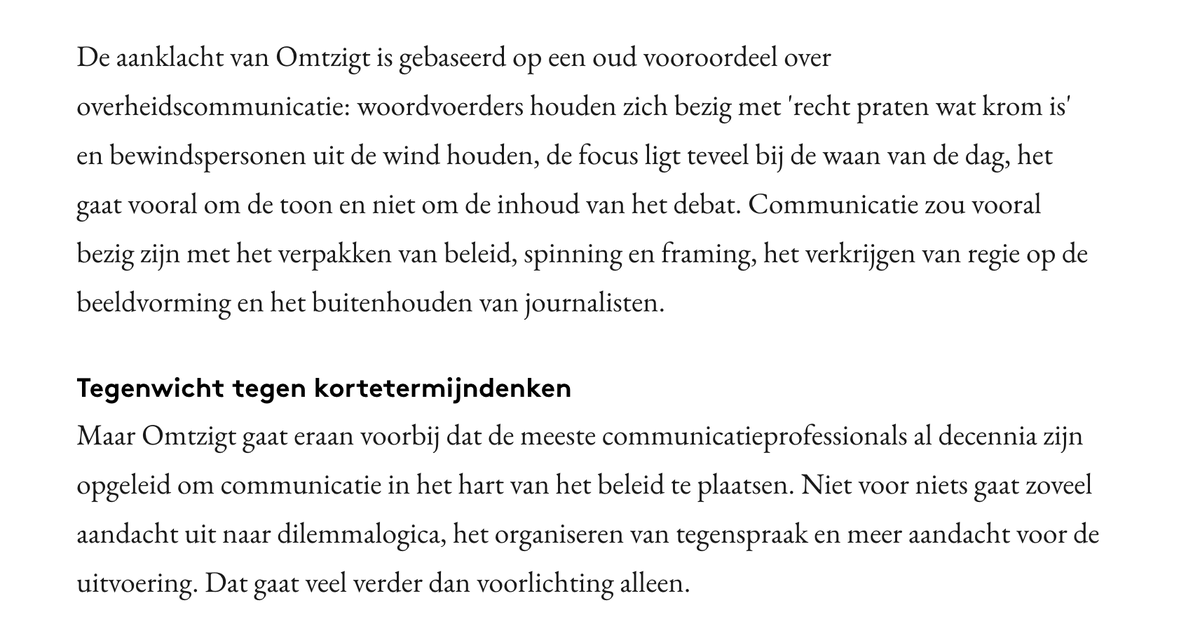 De aanklacht van Omtzigt is gebaseerd op een oud vooroordeel over overheidscommunicatie: woordvoerders houden zich bezig met 'recht praten wat krom is' en bewindspersonen uit de wind houden, de focus ligt teveel bij de waan van de dag, het gaat vooral om de toon en niet om de inhoud van het debat. Communicatie zou vooral bezig zijn met het verpakken van beleid, spinning en framing, het verkrijgen van regie op de beeldvorming en het buitenhouden van journalisten.

Tegenwicht tegen kortetermijndenken
Maar Omtzigt gaat eraan voorbij dat de meeste communicatieprofessionals al decennia zijn opgeleid om communicatie in het hart van het beleid te plaatsen. Niet voor niets gaat zoveel aandacht uit naar dilemmalogica, het organiseren van tegenspraak en meer aandacht voor de uitvoering. Dat gaat veel verder dan voorlichting alleen.